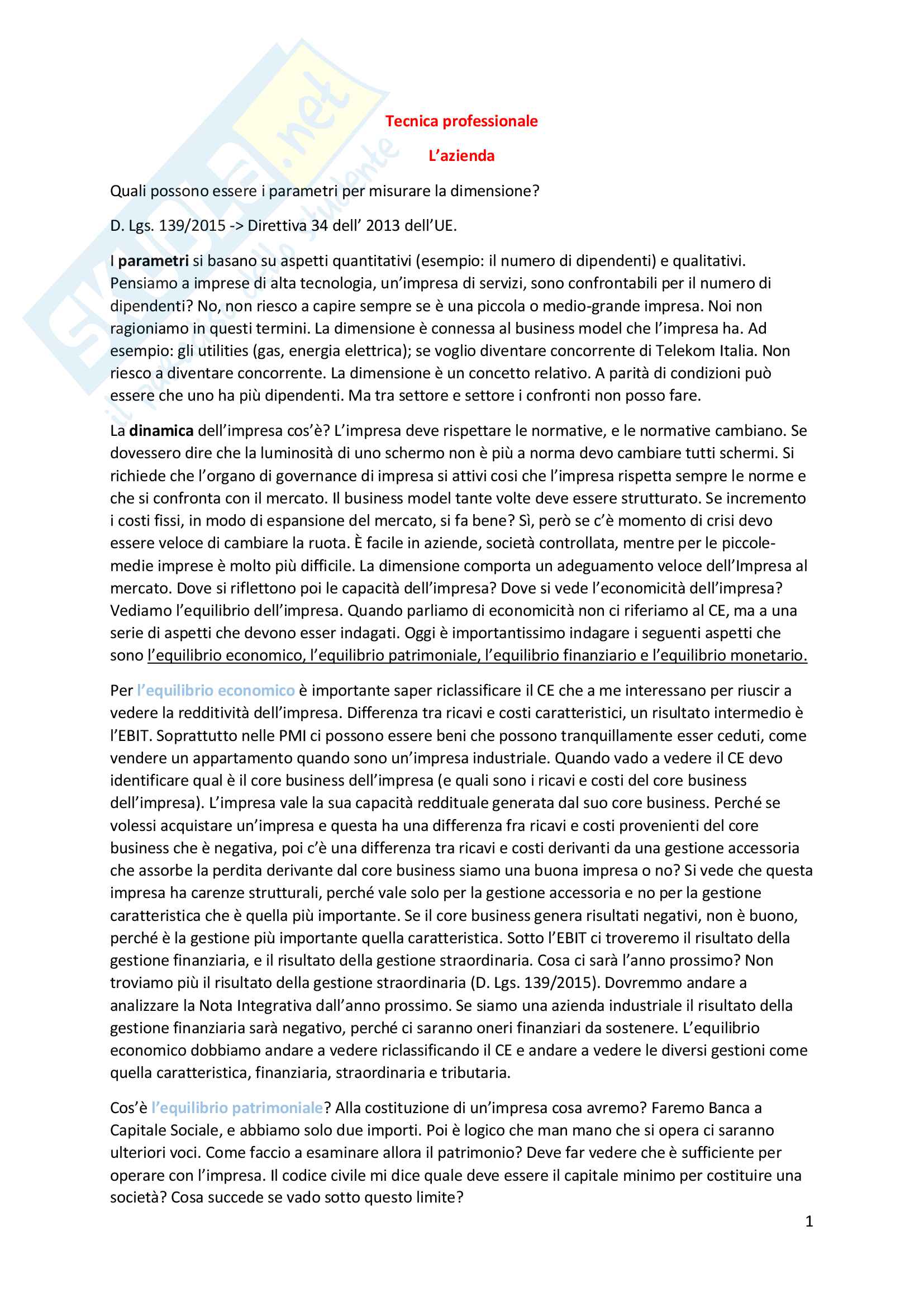 Skuola.net
il portale dello studente

Tecnica professionale

L'azienda

Quali possono essere i parametri per misurare la dimensione?

D. Lgs. 139/2015 -> Direttiva 34 dell' 2013 dell'UE.

I parametri si basano su aspetti quantitativi (esempio: il numero di dipendenti) e qualitativi. Pensiamo a imprese di alta tecnologia, un'impresa di servizi, sono confrontabili per il numero di dipendenti? No, non riesco a capire sempre se è una piccola o medio-grande impresa. Noi non ragioniamo in questi termini. La dimensione è connessa al business model che l'impresa ha. Ad esempio: gli utilities (gas, energia elettrica); se voglio diventare concorrente di Telekom Italia. Non riesco a diventare concorrente. La dimensione è un concetto relativo. A parità di condizioni può essere che uno ha più dipendenti. Ma tra settore e settore i confronti non posso fare.

La dinamica dell'impresa cos'è? L'impresa deve rispettare le normative, e le normative cambiano. Se dovessero dire che la luminosità di uno schermo non è più a norma devo cambiare tutti schermi. Si richiede che l'organo di governance di impresa si attivi cosi che l'impresa rispetta sempre le norme e che si confronta con il mercato. Il business model tante volte deve essere strutturato. Se incremento i costi fissi, in modo di espansione del mercato, si fa bene? Sì, però se c'è momento di crisi devo essere veloce di cambiare la ruota. È facile in aziende, società controllata, mentre per le piccole-medie imprese è molto più difficile. La dimensione comporta un adeguamento veloce dell'Impresa al mercato. Dove si riflettono poi le capacità dell'impresa? Dove si vede l'economicità dell'impresa? Vediamo l'equilibrio dell'impresa. Quando parliamo di economicità non ci riferiamo al CE, ma a una serie di aspetti che devono esser indagati. Oggi è importantissimo indagare i seguenti aspetti che sono l'equilibrio economico, l'equilibrio patrimoniale, l'equilibrio finanziario e l'equilibrio monetario.

Per l'equilibrio economico è importante saper riclassificare il CE che a me interessano per riuscir a vedere la redditività dell'impresa. Differenza tra ricavi e costi caratteristici, un risultato intermedio è l'EBIT. Soprattutto nelle PMI ci possono essere beni che possono tranquillamente esser ceduti, come vendere un appartamento quando sono un'impresa industriale. Quando vado a vedere il CE devo identificare qual è il core business dell'impresa (e quali sono i ricavi e costi del core business dell'impresa). L'impresa vale la sua capacità reddituale generata dal suo core business. Perché se volessi acquistare un'impresa e questa ha una differenza fra ricavi e costi provenienti del core business che è negativa, poi c'è una differenza tra ricavi e costi derivanti da una gestione accessoria che assorbe la perdita derivante dal core business siamo una buona impresa o no? Si vede che questa impresa ha carenze strutturali, perché vale solo per la gestione accessoria e no per la gestione caratteristica che è quella più importante. Se il core business genera risultati negativi, non è buono, perché è la gestione più importante quella caratteristica. Sotto l'EBIT ci troveremo il risultato della gestione finanziaria, e il risultato della gestione straordinaria. Cosa ci sarà l'anno prossimo? Non troviamo più il risultato della gestione straordinaria (D. Lgs. 139/2015). Dovremmo andare a analizzare la Nota Integrativa dall'anno prossimo. Se siamo una azienda industriale il risultato della gestione finanziaria sarà negativo, perché ci saranno oneri finanziari da sostenere. L'equilibrio economico dobbiamo andare a vedere riclassificando il CE e andare a vedere le diversi gestioni come quella caratteristica, finanziaria, straordinaria e tributaria.

Cos'è l'equilibrio patrimoniale? Alla costituzione di un'impresa cosa avremo? Faremo Banca a Capitale Sociale, e abbiamo solo due importi. Poi è logico che man mano che si opera ci saranno ulteriori voci. Come faccio a esaminare allora il patrimonio? Deve far vedere che è sufficiente per operare con l'impresa. Il codice civile mi dice quale deve essere il capitale minimo per costituire una società? Cosa succede se vado sotto questo limite?

1